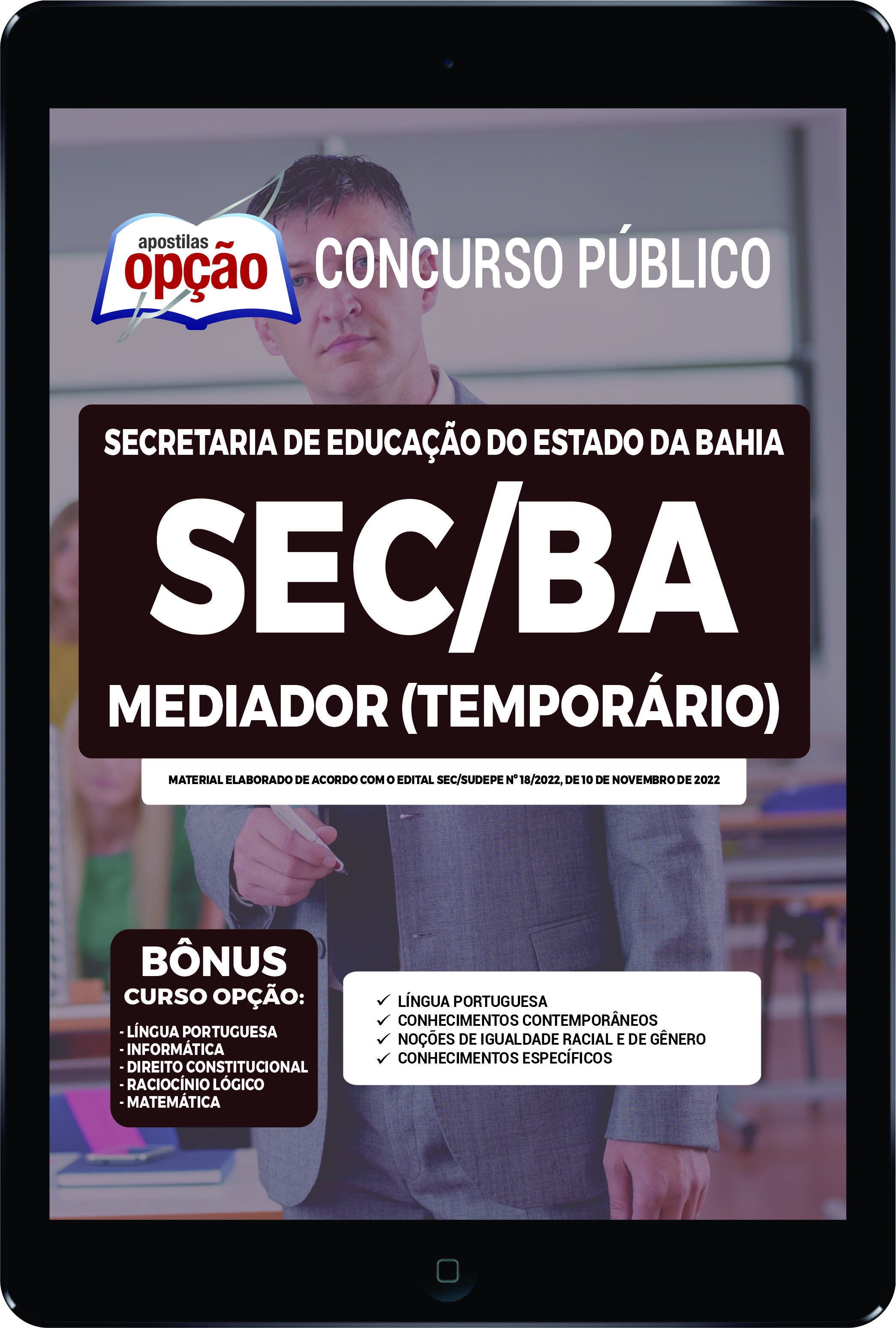 apostilas opção

CONCURSO PÚBLICO

SECRETARIA DE EDUCAÇÃO DO ESTADO DA BAHIA

SEC/BA

MEDIADOR (TEMPORÁRIO)

MATERIAL ELABORADO DE ACORDO COM O EDITAL SEC/SUDEPE Nº 18/2022, DE 10 DE NOVEMBRO DE 2022

BÔNUS
CURSO OPÇÃO:
- LÍNGUA PORTUGUESA
- INFORMÁTICA
- DIREITO CONSTITUCIONAL
- RACIOCÍNIO LÓGICO
- MATEMÁTICA

✓ LÍNGUA PORTUGUESA
✓ CONHECIMENTOS CONTEMPORÂNEOS
✓ NOÇÕES DE IGUALDADE RACIAL E DE GÊNERO
✓ CONHECIMENTOS ESPECÍFICOS